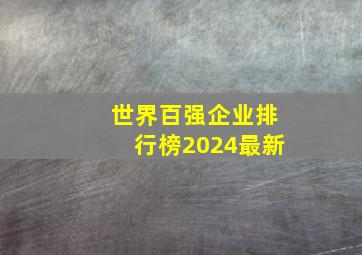 世界百强企业排行榜2024最新